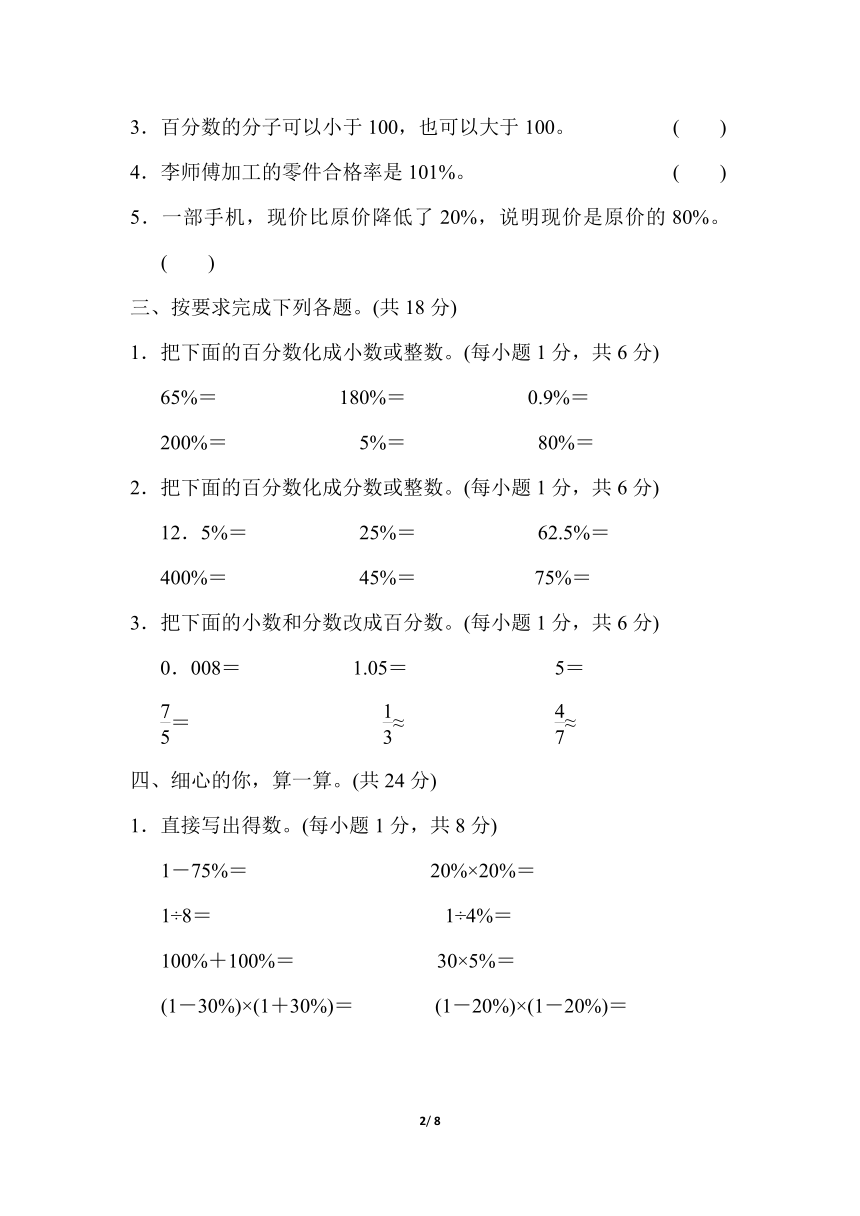 3．百分数的分子可以小于 100，也可以大于 100。 (　　)

4．李师傅加工的零件合格率是 101%。 (　　)

5．一部手机，现价比原价降低了 20%，说明现价是原价的 80%。

(　　)

三、按要求完成下列各题。(共 18 分)

1．把下面的百分数化成小数或整数。(每小题 1 分，共 6 分)

65%＝　　180%＝　　0.9%＝

200%＝　　5%＝　　80%＝

2．把下面的百分数化成分数或整数。(每小题 1 分，共 6 分)

12．5%＝　　25%＝　　62.5%＝

400%＝　　45%＝　　75%＝

3．把下面的小数和分数改成百分数。(每小题 1 分，共 6 分)

0．008＝　　1.05＝　　5＝

$\frac{7}{5}$＝　　$\frac{1}{3}$≈　　$\frac{4}{7}$≈

四、细心的你，算一算。(共 24 分)

1．直接写出得数。(每小题 1 分，共 8 分)

1－75%＝　　20%×20%＝

1÷8＝　　1÷4%＝

100%＋100%＝　　30×5%＝

(1－30%)×(1＋30%)＝　　(1－20%)×(1－20%)＝

2/ 8